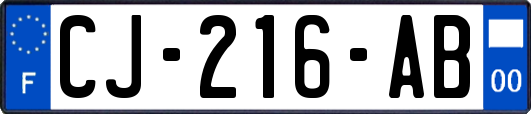 F
CJ-216-AB
00